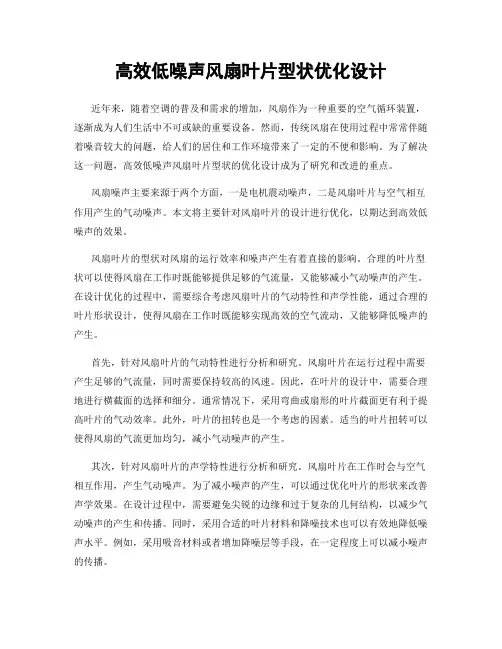 高效低噪声风扇叶片型状优化设计

近年来，随着空调的普及和需求的增加，风扇作为一种重要的空气循环装置，逐渐成为人们生活中不可或缺的重要设备。然而，传统风扇在使用过程中常常伴随着噪音较大的问题，给人们的居住和工作环境带来了一定的不便和影响。为了解决这一问题，高效低噪声风扇叶片型状的优化设计成为了研究和改进的重点。

风扇噪声主要来源于两个方面，一是电机震动噪声，二是风扇叶片与空气相互作用产生的气动噪声。本文将主要针对风扇叶片的设计进行优化，以期达到高效低噪声的效果。

风扇叶片的型状对风扇的运行效率和噪声产生有着直接的影响。合理的叶片型状可以使得风扇在工作时既能够提供足够的气流量，又能够减小气动噪声的产生。在设计优化的过程中，需要综合考虑风扇叶片的气动特性和声学性能，通过合理的叶片形状设计，使得风扇在工作时既能够实现高效的空气流动，又能够降低噪声的产生。

首先，针对风扇叶片的气动特性进行分析和研究。风扇叶片在运行过程中需要产生足够的气流量，同时需要保持较高的风速。因此，在叶片的设计中，需要合理地进行横截面的选择和细分。通常情况下，采用弯曲或扇形的叶片截面更有利于提高叶片的气动效率。此外，叶片的扭转也是一个考虑的因素。适当的叶片扭转可以使得风扇的气流更加均匀，减小气动噪声的产生。

其次，针对风扇叶片的声学特性进行分析和研究。风扇叶片在工作时会与空气相互作用，产生气动噪声。为了减小噪声的产生，可以通过优化叶片的形状来改善声学效果。在设计过程中，需要避免尖锐的边缘和过于复杂的几何结构，以减少气动噪声的产生和传播。同时，采用合适的叶片材料和降噪技术也可以有效地降低噪声水平。例如，采用吸音材料或者增加降噪层等手段，在一定程度上可以减小噪声的传播。